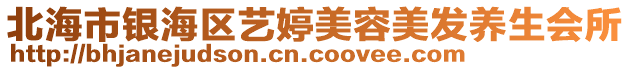 北海市银海区艺婷美容美发养生会所
http://bhjanejudson.cn.coovee.com